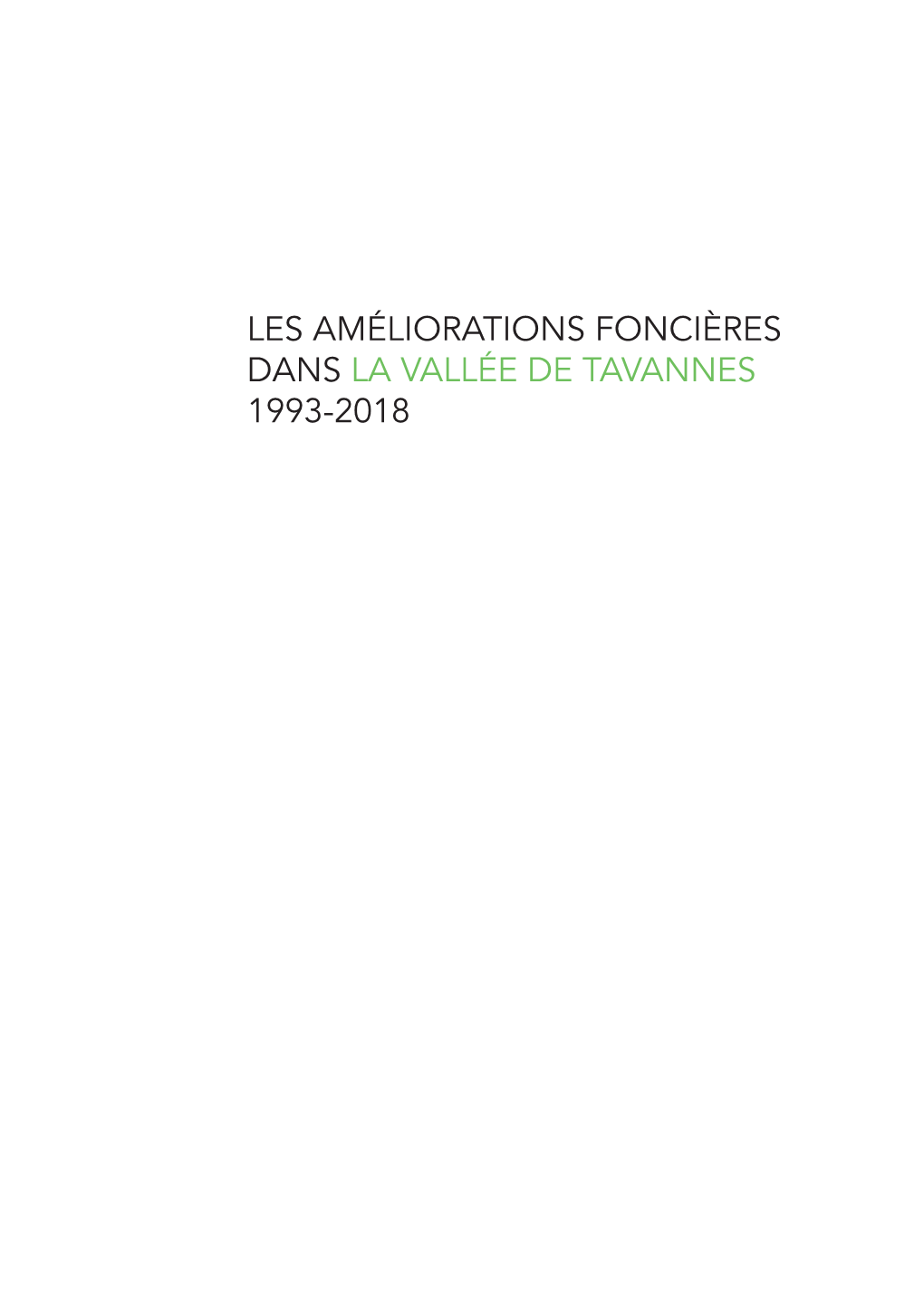 LES AMÉLIORATIONS FONCIÈRES DANS LA VALLÉE DE TAVANNES 1993-2018